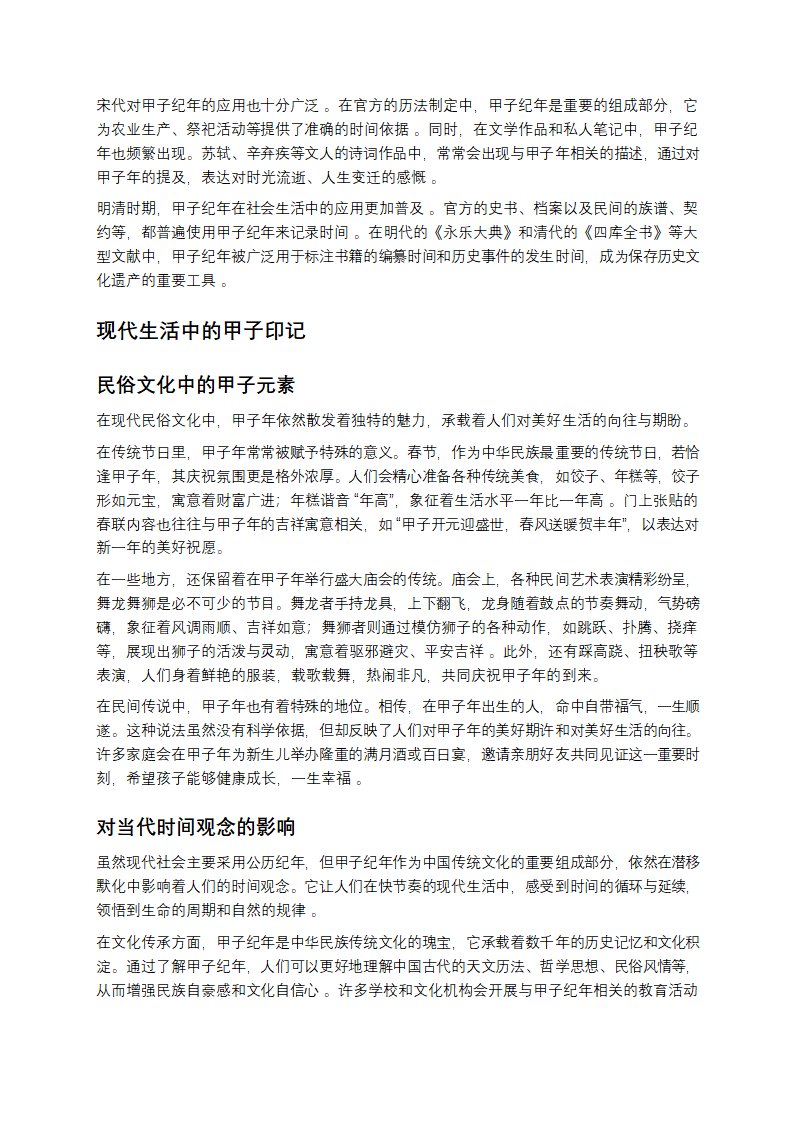 宋代对甲子纪年的应用也十分广泛 。在官方的历法制定中，甲子纪年是重要的组成部分，它为农业生产、祭祀活动等提供了准确的时间依据 。同时，在文学作品和私人笔记中，甲子纪年也频繁出现。苏轼、辛弃疾等文人的诗词作品中，常常会出现与甲子年相关的描述，通过对甲子年的提及，表达对时光流逝、人生变迁的感慨 。

明清时期，甲子纪年在社会生活中的应用更加普及 。官方的史书、档案以及民间的族谱、契约等，都普遍使用甲子纪年来记录时间 。在明代的《永乐大典》和清代的《四库全书》等大型文献中，甲子纪年被广泛用于标注书籍的编纂时间和历史事件的发生时间，成为保存历史文化遗产的重要工具 。

现代生活中的甲子印记

民俗文化中的甲子元素

在现代民俗文化中，甲子年依然散发着独特的魅力，承载着人们对美好生活的向往与期盼。

在传统节日里，甲子年常常被赋予特殊的意义。春节，作为中华民族最重要的传统节日，若恰逢甲子年，其庆祝氛围更是格外浓厚。人们会精心准备各种传统美食，如饺子、年糕等，饺子形如元宝，寓意着财富广进；年糕谐音“年高”，象征着生活水平一年比一年高 。门上张贴的春联内容也往往与甲子年的吉祥寓意相关，如“甲子开元迎盛世，春风送暖贺丰年”，以表达对新一年的美好祝愿。

在一些地方，还保留着在甲子年举行盛大庙会的传统。庙会上，各种民间艺术表演精彩纷呈，舞龙舞狮是必不可少的节目。舞龙者手持龙具，上下翻飞，龙身随着鼓点的节奏舞动，气势磅礴，象征着风调雨顺、吉祥如意；舞狮者则通过模仿狮子的各种动作，如跳跃、扑腾、挠痒等，展现出狮子的活泼与灵动，寓意着驱邪避灾、平安吉祥 。此外，还有踩高跷、扭秧歌等表演，人们身着鲜艳的服装，载歌载舞，热闹非凡，共同庆祝甲子年的到来。

在民间传说中，甲子年也有着特殊的地位。相传，在甲子年出生的人，命中自带福气，一生顺遂。这种说法虽然没有科学依据，但却反映了人们对甲子年的美好期许和对美好生活的向往。许多家庭会在甲子年为新生儿举办隆重的满月酒或百日宴，邀请亲朋好友共同见证这一重要时刻，希望孩子能够健康成长，一生幸福 。

对当代时间观念的影响

虽然现代社会主要采用公历纪年，但甲子纪年作为中国传统文化的重要组成部分，依然在潜移默化中影响着人们的时间观念。它让人们在快节奏的现代生活中，感受到时间的循环与延续，领悟到生命的周期和自然的规律 。

在文化传承方面，甲子纪年是中华民族传统文化的瑰宝，它承载着数千年的历史记忆和文化积淀。通过了解甲子纪年，人们可以更好地理解中国古代的天文历法、哲学思想、民俗风情等，从而增强民族自豪感和文化自信心 。许多学校和文化机构会开展与甲子纪年相关的教育活动